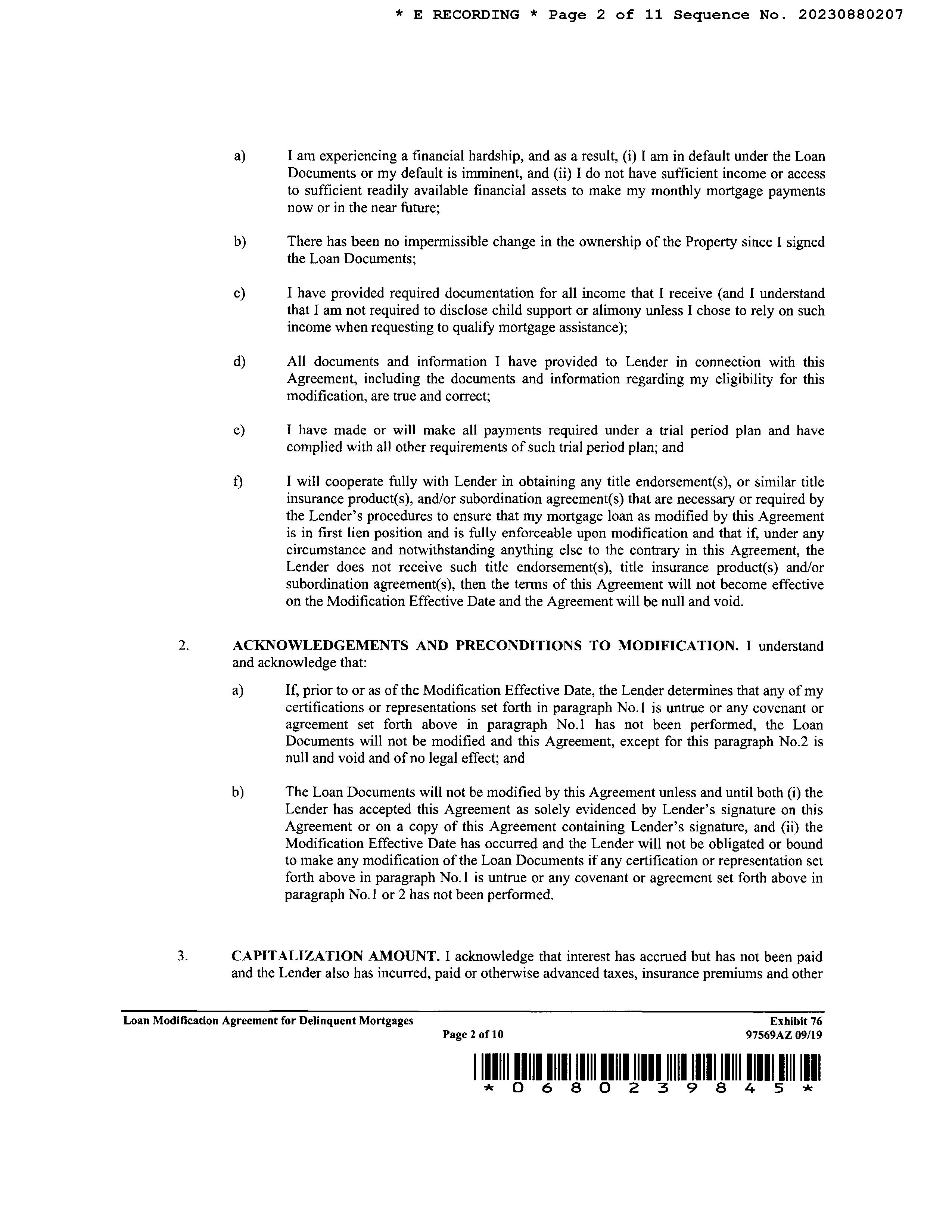 * E RECORDING * Page 2 of 11 Sequence No. 20230880207

a) I am experiencing a financial hardship, and as a result, (i) I am in default under the Loan Documents or my default is imminent, and (ii) I do not have sufficient income or access to sufficient readily available financial assets to make my monthly mortgage payments now or in the near future;

b) There has been no impermissible change in the ownership of the Property since I signed the Loan Documents;

c) I have provided required documentation for all income that I receive (and I understand that I am not required to disclose child support or alimony unless I chose to rely on such income when requesting to qualify mortgage assistance);

d) All documents and information I have provided to Lender in connection with this Agreement, including the documents and information regarding my eligibility for this modification, are true and correct;

e) I have made or will make all payments required under a trial period plan and have complied with all other requirements of such trial period plan; and

f) I will cooperate fully with Lender in obtaining any title endorsement(s), or similar title insurance product(s), and/or subordination agreement(s) that are necessary or required by the Lender's procedures to ensure that my mortgage loan as modified by this Agreement is in first lien position and is fully enforceable upon modification and that if, under any circumstance and notwithstanding anything else to the contrary in this Agreement, the Lender does not receive such title endorsement(s), title insurance product(s) and/or subordination agreement(s), then the terms of this Agreement will not become effective on the Modification Effective Date and the Agreement will be null and void.

2. ACKNOWLEDGEMENTS AND PRECONDITIONS TO MODIFICATION. I understand and acknowledge that:

a) If, prior to or as of the Modification Effective Date, the Lender determines that any of my certifications or representations set forth in paragraph No.1 is untrue or any covenant or agreement set forth above in paragraph No.1 has not been performed, the Loan Documents will not be modified and this Agreement, except for this paragraph No.2 is null and void and of no legal effect; and

b) The Loan Documents will not be modified by this Agreement unless and until both (i) the Lender has accepted this Agreement as solely evidenced by Lender's signature on this Agreement or on a copy of this Agreement containing Lender's signature, and (ii) the Modification Effective Date has occurred and the Lender will not be obligated or bound to make any modification of the Loan Documents if any certification or representation set forth above in paragraph No.1 is untrue or any covenant or agreement set forth above in paragraph No.1 or 2 has not been performed.

3. CAPITALIZATION AMOUNT. I acknowledge that interest has accrued but has not been paid and the Lender also has incurred, paid or otherwise advanced taxes, insurance premiums and other

Loan Modification Agreement for Delinquent Mortgages
Page 2 of 10
Exhibit 76
97569AZ 09/19

* 0 6 8 0 2 3 9 8 4 5 *